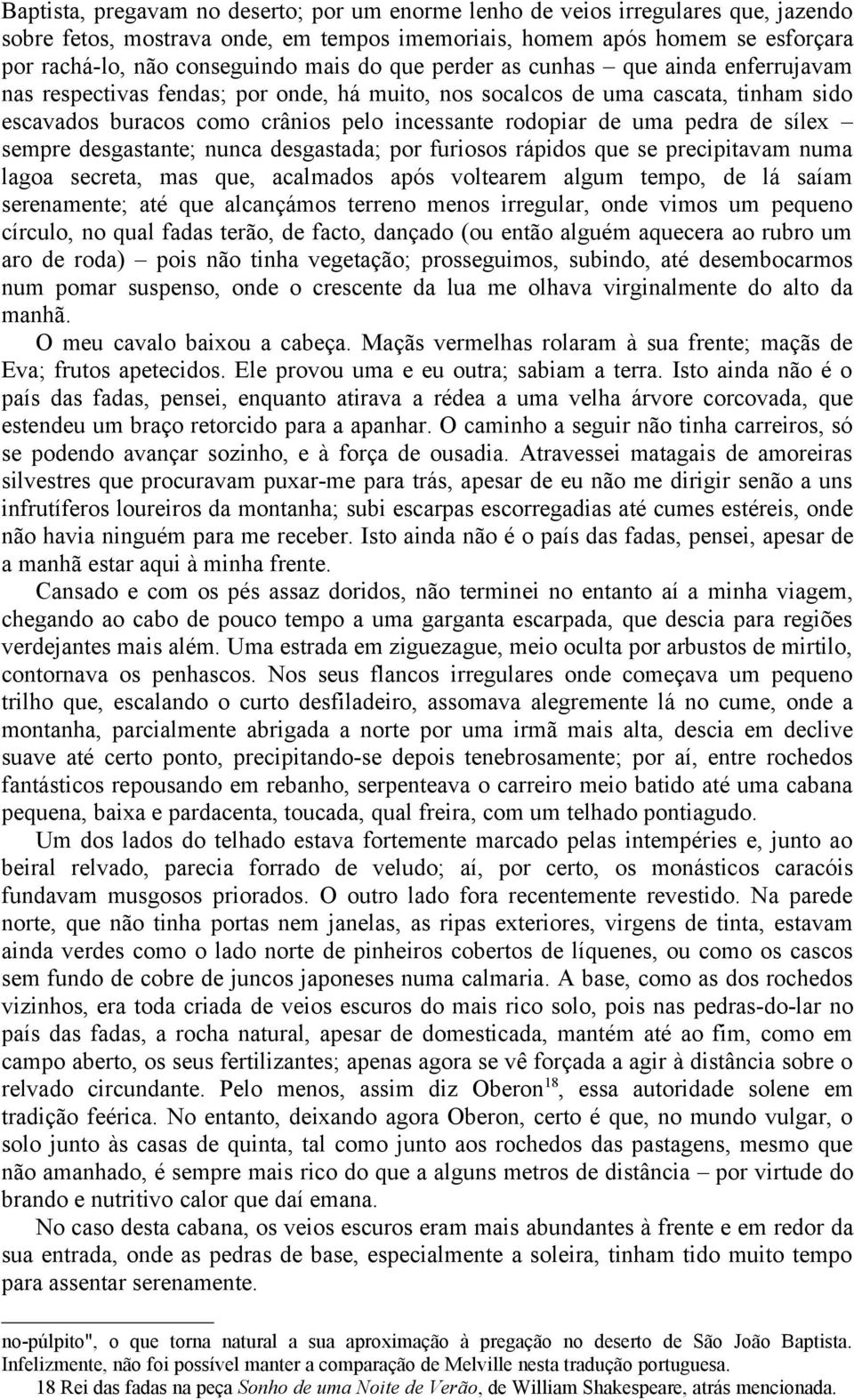 Baptista, pregavam no deserto; por um enorme lenho de veios irregulares que, jazendo sobre fetos, mostrava onde, em tempos imemoriais, homem após homem se esforçara por rachá-lo, não conseguindo mais do que perder as cunhas – que ainda enferrujavam nas respectivas fendas; por onde, há muito, nos socalcos de uma cascata, tinham sido escavados buracos como crânios pelo incessante rodopiar de uma pedra de sílex – sempre desgastante; nunca desgastada; por furiosos rápidos que se precipitavam numa lagoa secreta, mas que, acalmados após voltearem algum tempo, de lá saíam serenamente; até que alcançámos terreno menos irregular, onde vimos um pequeno círculo, no qual fadas terão, de facto, dançado (ou então alguém aquecera ao rubro um aro de roda) – pois não tinha vegetação; prosseguimos, subindo, até desembocarmos num pomar suspenso, onde o crescente da lua me olhava virginalmente do alto da manhã.

O meu cavalo baixou a cabeça. Maçãs vermelhas rolaram à sua frente; maçãs de Eva; frutos apetecidos. Ele provou uma e eu outra; sabiam a terra. Isto ainda não é o país das fadas, pensei, enquanto atirava a rédea a uma velha árvore corcovada, que estendeu um braço retorcido para a apanhar. O caminho a seguir não tinha carreiros, só se podendo avançar sozinho, e à força de ousadia. Atravessei matagais de amoreiras silvestres que procuravam puxar-me para trás, apesar de eu não me dirigir senão a uns infrutíferos loureiros da montanha; subi escarpas escorregadias até cumes estéreis, onde não havia ninguém para me receber. Isto ainda não é o país das fadas, pensei, apesar de a manhã estar aqui à minha frente.

Cansado e com os pés assaz doridos, não terminei no entanto aí a minha viagem, chegando ao cabo de pouco tempo a uma garganta escarpada, que descia para regiões verdejantes mais além. Uma estrada em ziguezague, meio oculta por arbustos de mirtilo, contornava os penhascos. Nos seus flancos irregulares onde começava um pequeno trilho que, escalando o curto desfiladeiro, assomava alegremente lá no cume, onde a montanha, parcialmente abrigada a norte por uma irmã mais alta, descia em declive suave até certo ponto, precipitando-se depois tenebrosamente; por aí, entre rochedos fantásticos repousando em rebanho, serpenteava o carreiro meio batido até uma cabana pequena, baixa e pardacenta, toucada, qual freira, com um telhado pontiagudo.

Um dos lados do telhado estava fortemente marcado pelas intempéries e, junto ao beiral relvado, parecia forrado de veludo; aí, por certo, os monásticos caracóis fundavam musgosos priorados. O outro lado fora recentemente revestido. Na parede norte, que não tinha portas nem janelas, as ripas exteriores, virgens de tinta, estavam ainda verdes como o lado norte de pinheiros cobertos de líquenes, ou como os cascos sem fundo de cobre de juncos japoneses numa calmaria. A base, como as dos rochedos vizinhos, era toda criada de veios escuros do mais rico solo, pois nas pedras-do-lar no país das fadas, a rocha natural, apesar de domesticada, mantém até ao fim, como em campo aberto, os seus fertilizantes; apenas agora se vê forçada a agir à distância sobre o relvado circundante. Pelo menos, assim diz Oberon$^{18}$, essa autoridade solene em tradição feérica. No entanto, deixando agora Oberon, certo é que, no mundo vulgar, o solo junto às casas de quinta, tal como junto aos rochedos das pastagens, mesmo que não amanhado, é sempre mais rico do que a alguns metros de distância – por virtude do brando e nutritivo calor que daí emana.

No caso desta cabana, os veios escuros eram mais abundantes à frente e em redor da sua entrada, onde as pedras de base, especialmente a soleira, tinham tido muito tempo para assentar serenamente.

no-púlpito", o que torna natural a sua aproximação à pregação no deserto de São João Baptista. Infelizmente, não foi possível manter a comparação de Melville nesta tradução portuguesa.
18 Rei das fadas na peça Sonho de uma Noite de Verão, de William Shakespeare, atrás mencionada.